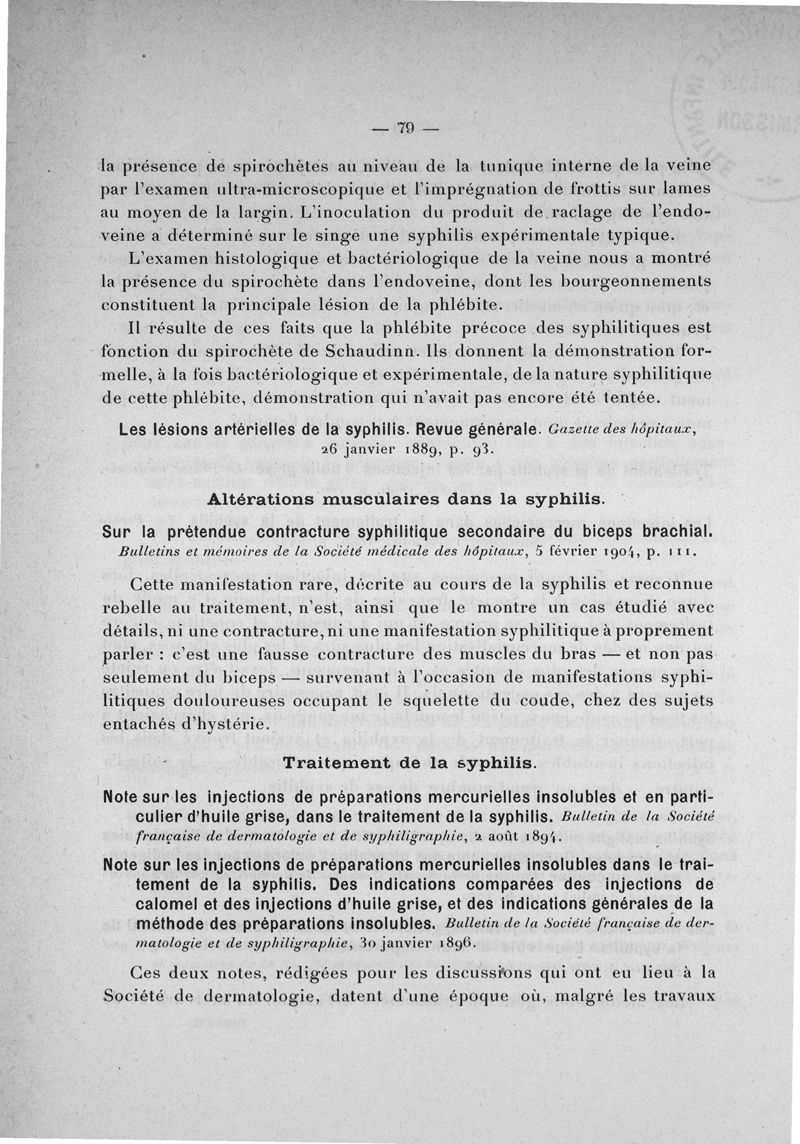 — 79 —

la présence de spirochètes au niveau de la tunique interne de la veine par l'examen ultra-microscopique et l'imprégnation de frottis sur lames au moyen de la largin. L'inoculation du produit de raclage de l'endoveine a déterminé sur le singe une syphilis expérimentale typique.

L'examen histologique et bactériologique de la veine nous a montré la présence du spirochète dans l'endoveine, dont les bourgeonnements constituent la principale lésion de la phlébite.

Il résulte de ces faits que la phlébite précoce des syphilitiques est fonction du spirochète de Schaudinn. Ils donnent la démonstration formelle, à la fois bactériologique et expérimentale, de la nature syphilitique de cette phlébite, démonstration qui n'avait pas encore été tentée.

Les lésions artérielles de la syphilis. Revue générale. Gazette des hôpitaux, 26 janvier 1889, p. 93.

Altérations musculaires dans la syphilis.

Sur la prétendue contracture syphilitique secondaire du biceps brachial. Bulletins et mémoires de la Société médicale des hôpitaux, 5 février 1904, p. 111.

Cette manifestation rare, décrite au cours de la syphilis et reconnue rebelle au traitement, n'est, ainsi que le montre un cas étudié avec détails, ni une contracture, ni une manifestation syphilitique à proprement parler : c'est une fausse contracture des muscles du bras — et non pas seulement du biceps — survenant à l'occasion de manifestations syphilitiques douloureuses occupant le squelette du coude, chez des sujets entachés d'hystérie.

Traitement de la syphilis.

Note sur les injections de préparations mercurielles insolubles et en particulier d'huile grise, dans le traitement de la syphilis. Bulletin de la Société française de dermatologie et de syphiligraphie, 2 août 1894.

Note sur les injections de préparations mercurielles insolubles dans le traitement de la syphilis. Des indications comparées des injections de calomel et des injections d'huile grise, et des indications générales de la méthode des préparations insolubles. Bulletin de la Société française de dermatologie et de syphiligraphie, 30 janvier 1896.

Ces deux notes, rédigées pour les discussions qui ont eu lieu à la Société de dermatologie, datent d'une époque où, malgré les travaux